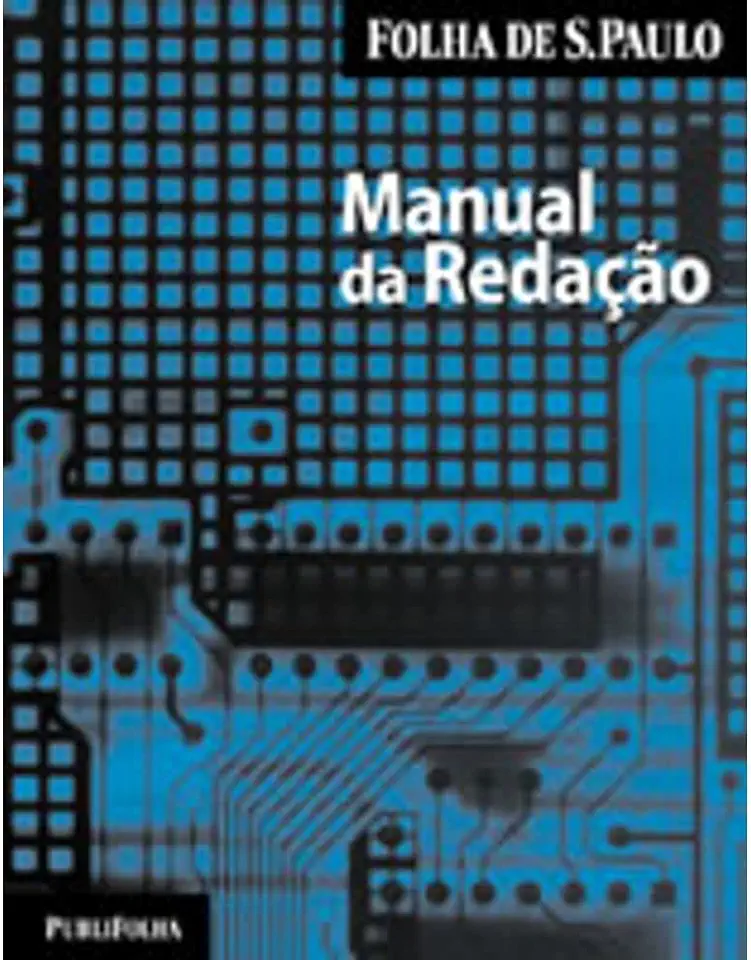 FOLHA DE S.PAULO

Manual da Redação

PUBLIFOLHA